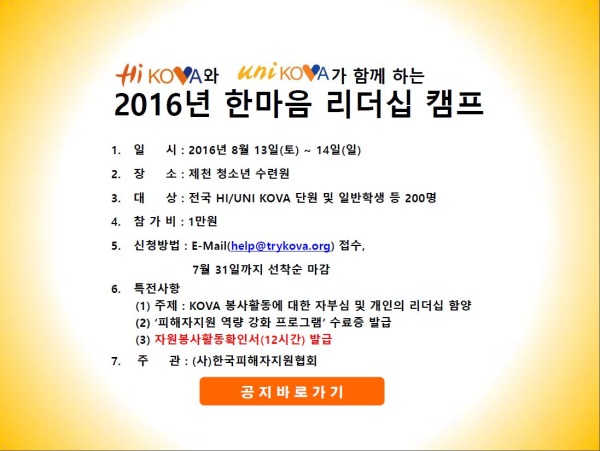 Hi KOVA와 uni KOVA가 함께 하는
2016년 한마음 리더십 캠프

1. 일 시 : 2016년 8월 13일(토) ~ 14일(일)

2. 장 소 : 제천 청소년 수련원

3. 대 상 : 전국 HI/UNI KOVA 단원 및 일반학생 등 200명

4. 참 가 비 : 1만원

5. 신청방법 : E-Mail(help@trykova.org) 접수,
7월 31일까지 선착순 마감

6. 특전사항
(1) 주제 : KOVA 봉사활동에 대한 자부심 및 개인의 리더십 함양
(2) '피해자지원 역량 강화 프로그램' 수료증 발급
(3) 자원봉사활동확인서(12시간) 발급

7. 주 관 : (사)한국피해자지원협회

공 지 바 로 가 기